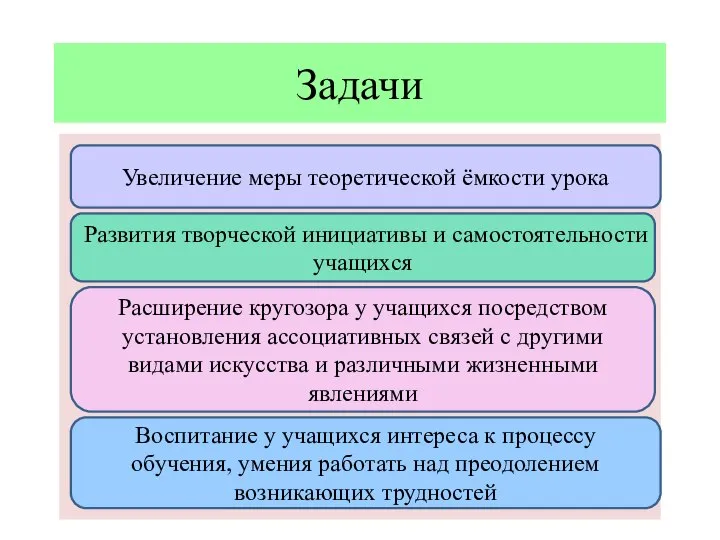 Задачи

Увеличение меры теоретической ёмкости урока

Развития творческой инициативы и самостоятельности учащихся

Расширение кругозора у учащихся посредством установления ассоциативных связей с другими видами искусства и различными жизненными явлениями

Воспитание у учащихся интереса к процессу обучения, умения работать над преодолением возникающих трудностей